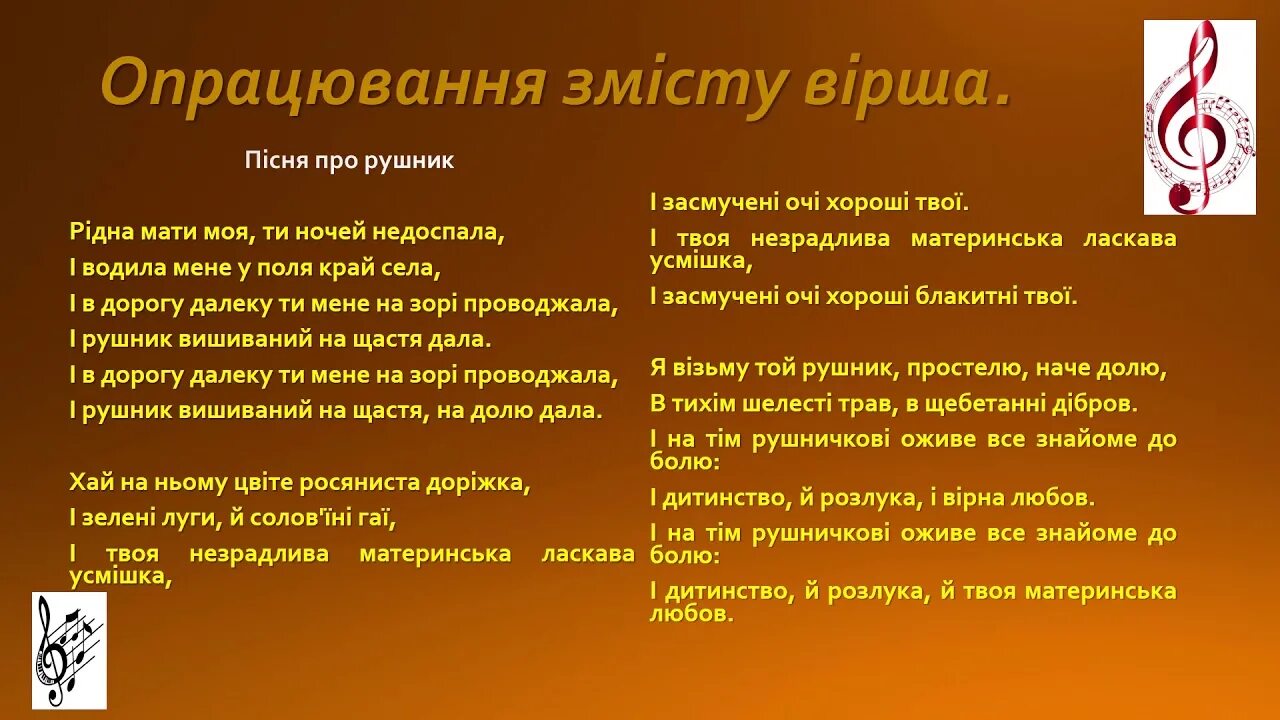 Опрацювання змісту вірша.

Пісня про рушник

Рідна мати моя, ти ночей недоспала,
І водила мене у поля край села,
І в дорогу далеку ти мене на зорі проводжала,
І рушник вишиваний на щастя дала.
І в дорогу далеку ти мене на зорі проводжала,
І рушник вишиваний на щастя, на долю дала.

Хай на ньому цвіте росяниста доріжка,
І зелені луги, й солов'їні гаї,
І твоя незрадлива материнська ласкава усмішка,
І засмучені очі хороші твої.
І твоя незрадлива материнська ласкава усмішка,
І засмучені очі хороші блакитні твої.

Я візьму той рушник, простелю, наче долю,
В тихім шелесті трав, в щебетанні дібров.
І на тім рушничкові оживе все знайоме до болю:
І дитинство, й розлука, і вірна любов.
І на тім рушничкові оживе все знайоме до болю:
І дитинство, й розлука, й твоя материнська любов.